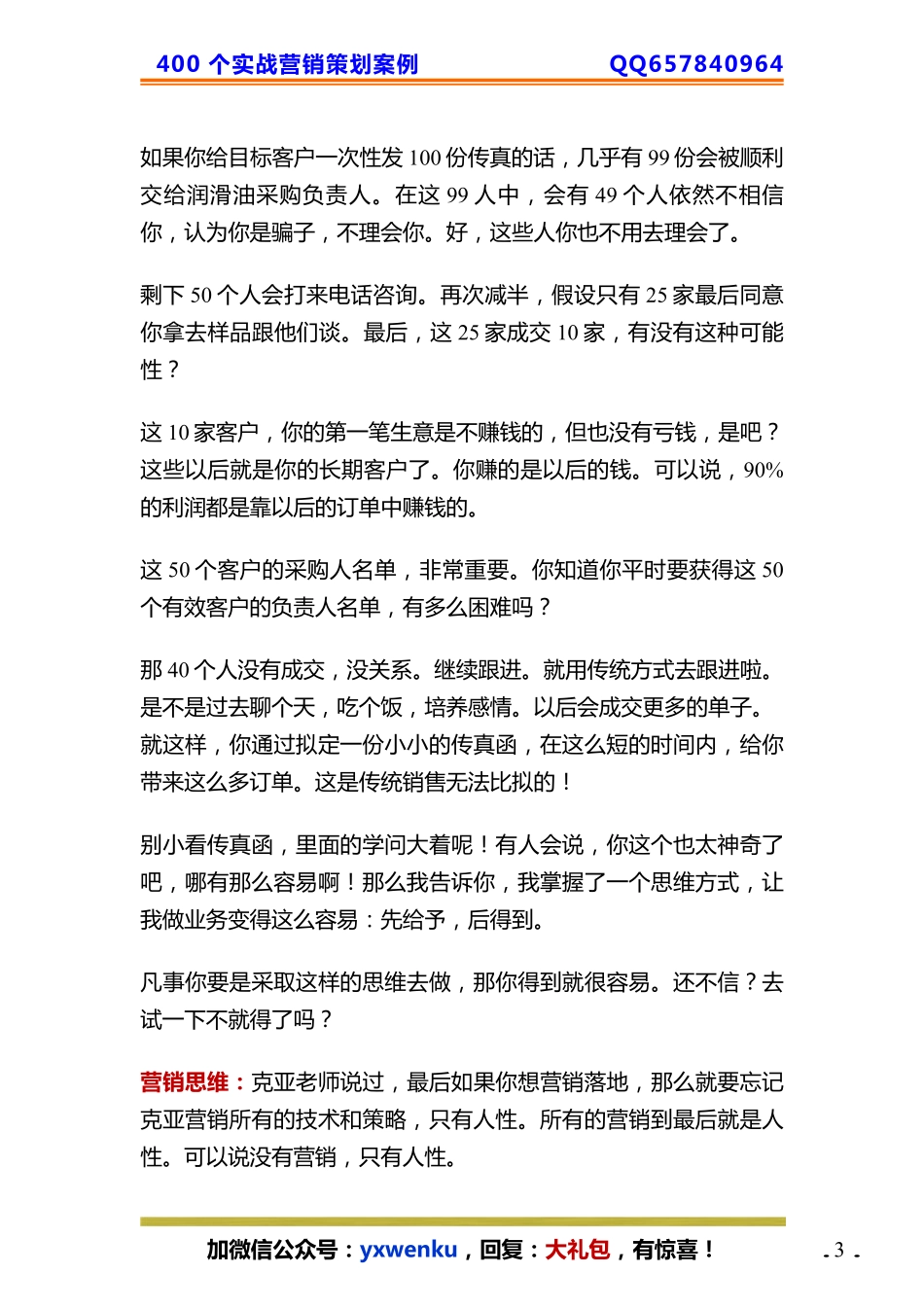 400 个实战营销策划案例 QQ657840964

如果你给目标客户一次性发 100 份传真的话，几乎有 99 份会被顺利交给润滑油采购负责人。在这 99 人中，会有 49 个人依然不相信你，认为你是骗子，不理会你。好，这些人你也不用去理会了。

剩下 50 个人会打来电话咨询。再次减半，假设只有 25 家最后同意你拿去样品跟他们谈。最后，这 25 家成交 10 家，有没有这种可能性？

这 10 家客户，你的第一笔生意是不赚钱的，但也没有亏钱，是吧？这些以后就是你的长期客户了。你赚的是以后的钱。可以说，90%的利润都是靠以后的订单中赚钱的。

这 50 个客户的采购人名单，非常重要。你知道你平时要获得这 50 个有效客户的负责人名单，有多么困难吗？

那 40 个人没有成交，没关系。继续跟进。就用传统方式去跟进啦。是不是过去聊个天，吃个饭，培养感情。以后会成交更多的单子。就这样，你通过拟定一份小小的传真函，在这么短的时间内，给你带来这么多订单。这是传统销售无法比拟的！

别小看传真函，里面的学问大着呢！有人会说，你这个也太神奇了吧，哪有那么容易啊！那么我告诉你，我掌握了一个思维方式，让我做业务变得这么容易：先给予，后得到。

凡事你要是采取这样的思维去做，那你得到就很容易。还不信？去试一下不就得了吗？

营销思维：克亚老师说过，最后如果你想营销落地，那么就要忘记克亚营销所有的技术和策略，只有人性。所有的营销到最后就是人性。可以说没有营销，只有人性。

加微信公众号：yxwenku，回复：大礼包，有惊喜！

- 3 -